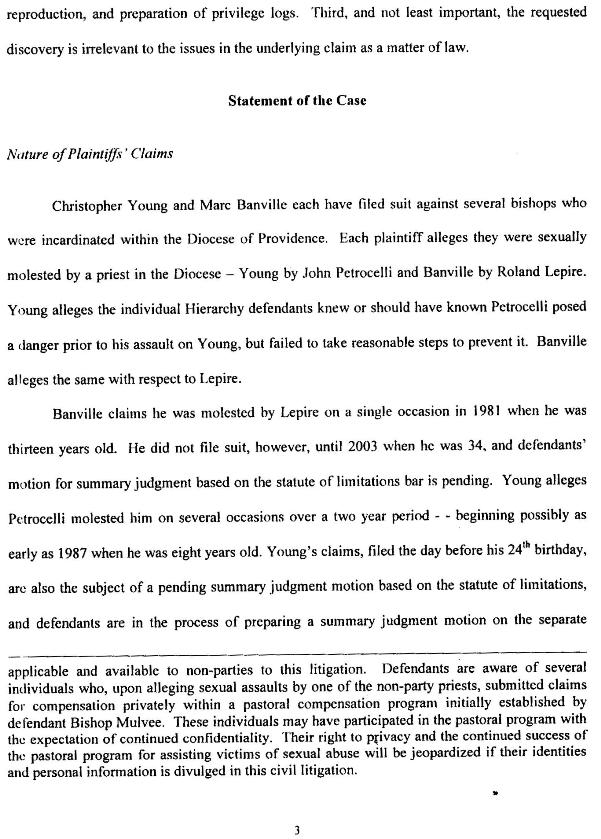 reproduction, and preparation of privilege logs. Third, and not least important, the requested discovery is irrelevant to the issues in the underlying claim as a matter of law.

Statement of the Case

Nature of Plaintiffs' Claims

Christopher Young and Marc Banville each have filed suit against several bishops who were incardinated within the Diocese of Providence. Each plaintiff alleges they were sexually molested by a priest in the Diocese – Young by John Petrocelli and Banville by Roland Lepire. Young alleges the individual Hierarchy defendants knew or should have known Petrocelli posed a danger prior to his assault on Young, but failed to take reasonable steps to prevent it. Banville alleges the same with respect to Lepire.

Banville claims he was molested by Lepire on a single occasion in 1981 when he was thirteen years old. He did not file suit, however, until 2003 when he was 34, and defendants' motion for summary judgment based on the statute of limitations bar is pending. Young alleges Petrocelli molested him on several occasions over a two year period - - beginning possibly as early as 1987 when he was eight years old. Young's claims, filed the day before his $24^{th}$ birthday, are also the subject of a pending summary judgment motion based on the statute of limitations, and defendants are in the process of preparing a summary judgment motion on the separate

applicable and available to non-parties to this litigation. Defendants are aware of several individuals who, upon alleging sexual assaults by one of the non-party priests, submitted claims for compensation privately within a pastoral compensation program initially established by defendant Bishop Mulvee. These individuals may have participated in the pastoral program with the expectation of continued confidentiality. Their right to privacy and the continued success of the pastoral program for assisting victims of sexual abuse will be jeopardized if their identities and personal information is divulged in this civil litigation.

3